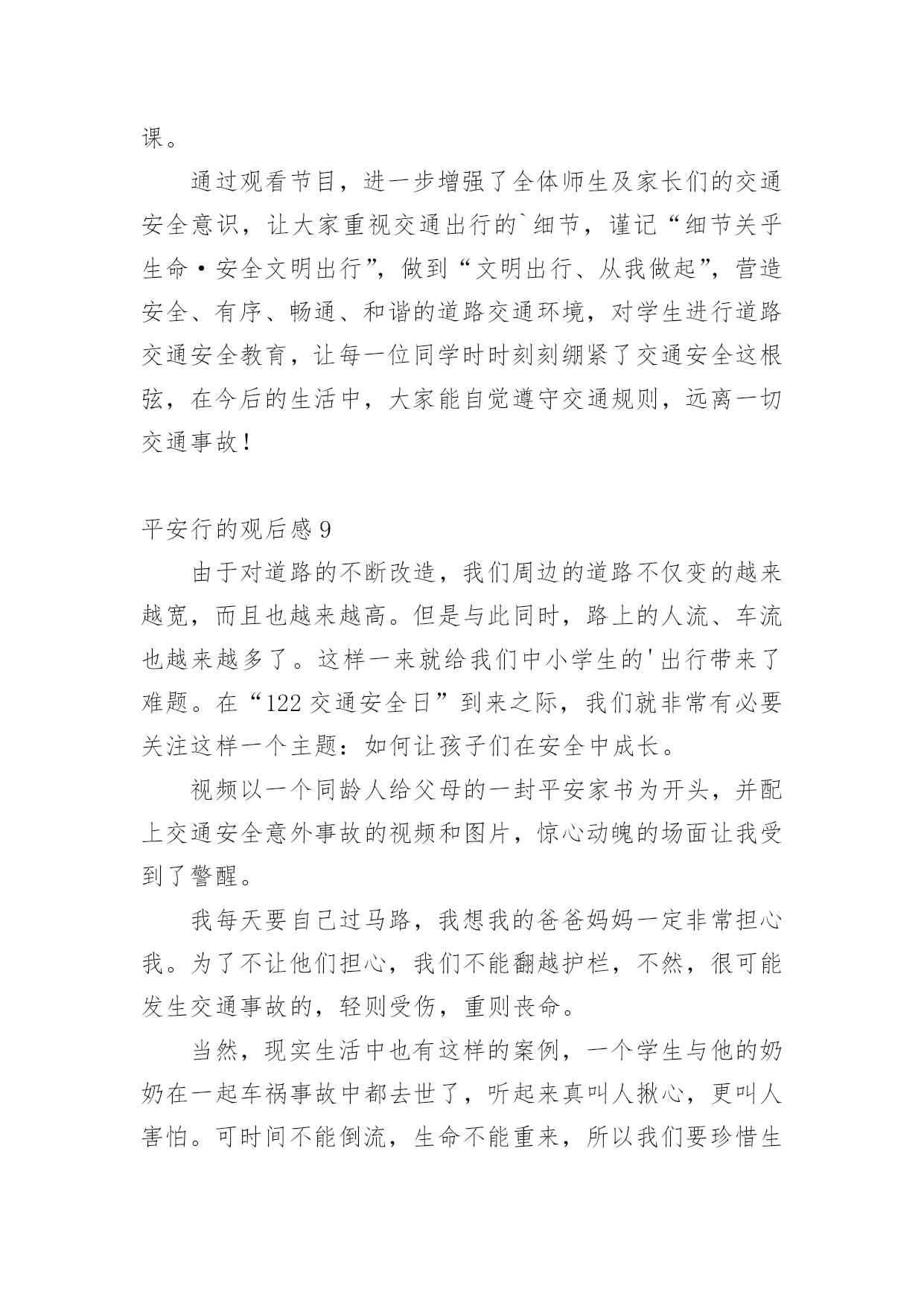 课。

通过观看节目，进一步增强了全体师生及家长们的交通安全意识，让大家重视交通出行的`细节，谨记“细节关乎生命·安全文明出行”，做到“文明出行、从我做起”，营造安全、有序、畅通、和谐的道路交通环境，对学生进行道路交通安全教育，让每一位同学时时刻刻绷紧了交通安全这根弦，在今后的生活中，大家能自觉遵守交通规则，远离一切交通事故！

平安行的观后感 9

由于对道路的不断改造，我们周边的道路不仅变的越来越宽，而且也越来越高。但是与此同时，路上的人流、车流也越来越多了。这样一来就给我们中小学生的'出行带来了难题。在“122 交通安全日”到来之际，我们就非常有必要关注这样一个主题：如何让孩子们在安全中成长。

视频以一个同龄人给父母的一封平安家书为开头，并配上交通安全意外事故的视频和图片，惊心动魄的场面让我受到了警醒。

我每天要自己过马路，我想我的爸爸妈妈一定非常担心我。为了不让他们担心，我们不能翻越护栏，不然，很可能发生交通事故的，轻则受伤，重则丧命。

当然，现实生活中也有这样的案例，一个学生与他的奶奶在一起车祸事故中都去世了，听起来真叫人揪心，更叫人害怕。可时间不能倒流，生命不能重来，所以我们要珍惜生